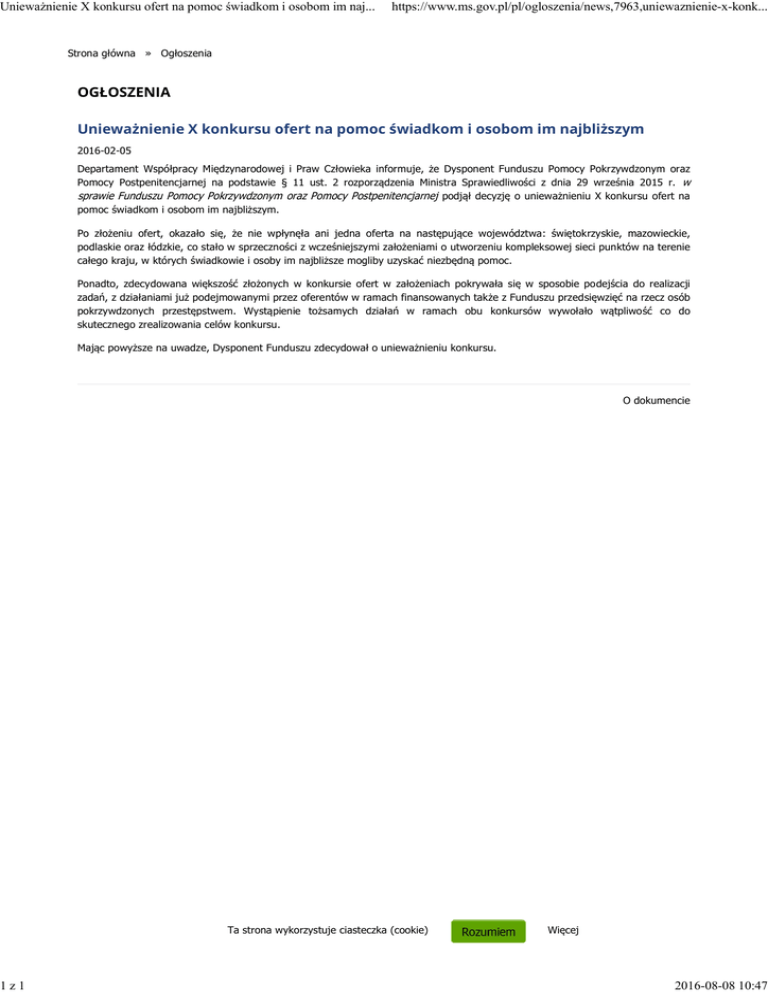 Unieważnienie X konkursu ofert na pomoc świadkom i osobom im naj... https://www.ms.gov.pl/pl/ogloszenia/news,7963,uniewaznienie-x-konk...

Strona główna » Ogłoszenia

OGŁOSZENIA

Unieważnienie X konkursu ofert na pomoc świadkom i osobom im najbliższym

2016-02-05

Departament Współpracy Międzynarodowej i Praw Człowieka informuje, że Dysponent Funduszu Pomocy Pokrzywdzonym oraz Pomocy Postpenitencjarnej na podstawie § 11 ust. 2 rozporządzenia Ministra Sprawiedliwości z dnia 29 września 2015 r. w sprawie Funduszu Pomocy Pokrzywdzonym oraz Pomocy Postpenitencjarnej podjął decyzję o unieważnieniu X konkursu ofert na pomoc świadkom i osobom im najbliższym.

Po złożeniu ofert, okazało się, że nie wpłynęła ani jedna oferta na następujące województwa: świętokrzyskie, mazowieckie, podlaskie oraz łódzkie, co stało w sprzeczności z wcześniejszymi założeniami o utworzeniu kompleksowej sieci punktów na terenie całego kraju, w których świadkowie i osoby im najbliższe mogliby uzyskać niezbędną pomoc.

Ponadto, zdecydowana większość złożonych w konkursie ofert w założeniach pokrywała się w sposobie podejścia do realizacji zadań, z działaniami już podejmowanymi przez oferentów w ramach finansowanych także z Funduszu przedsięwzięć na rzecz osób pokrzywdzonych przestępstwem. Wystąpienie tożsamych działań w ramach obu konkursów wywołało wątpliwość co do skutecznego zrealizowania celów konkursu.

Mając powyższe na uwadze, Dysponent Funduszu zdecydował o unieważnieniu konkursu.

O dokumencie

Ta strona wykorzystuje ciasteczka (cookie) Rozumiem Więcej

1 z 1 2016-08-08 10:47